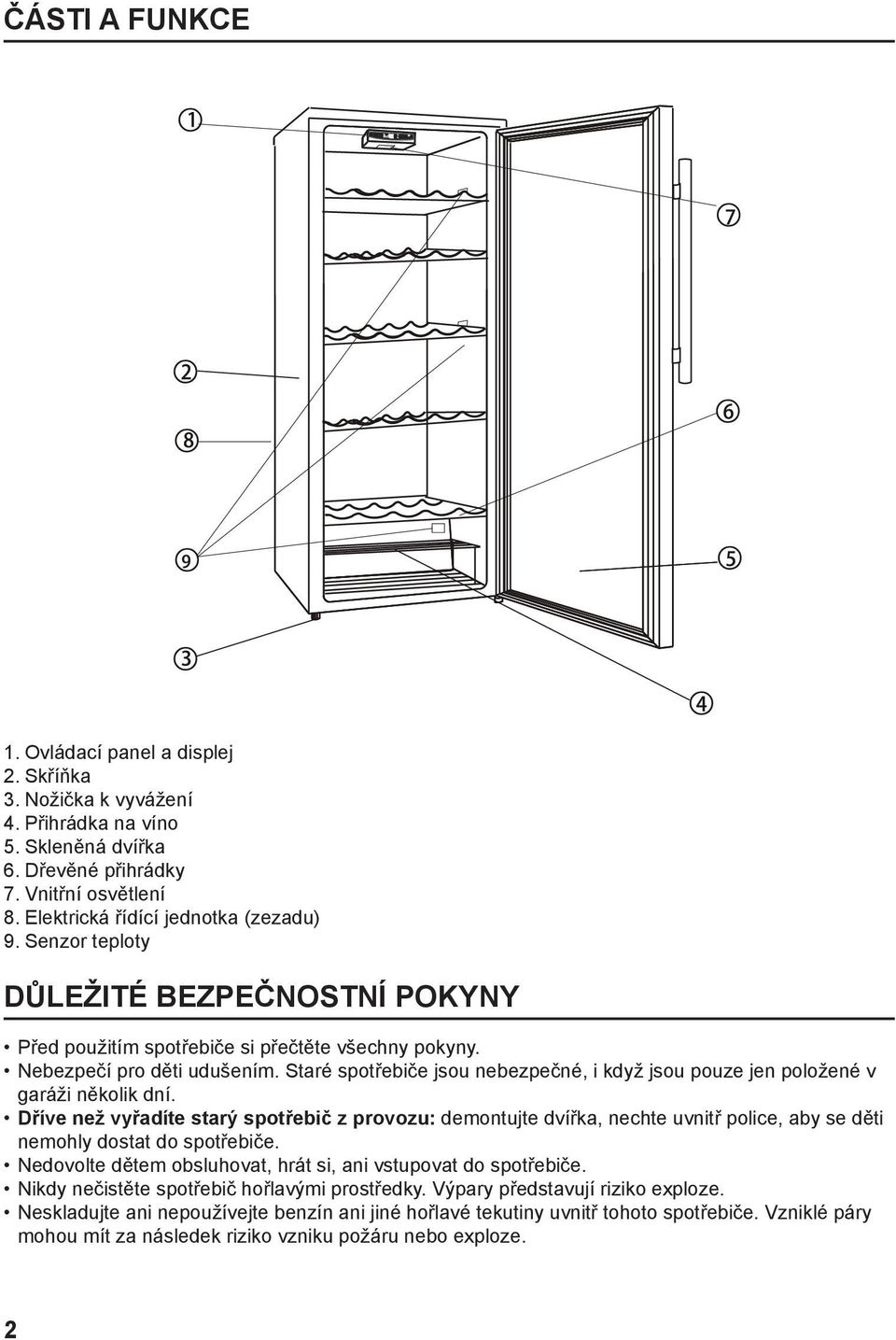 ČÁSTI A FUNKCE

1
7
2
6
8
9
5
3
4

1. Ovládací panel a displej
2. Skříňka
3. Nožička k vyvážení
4. Přihrádka na víno
5. Skleněná dvířka
6. Dřevěné přihrádky
7. Vnitřní osvětlení
8. Elektrická řídící jednotka (zezadu)
9. Senzor teploty

DŮLEŽITÉ BEZPEČNOSTNÍ POKYNY

• Před použitím spotřebiče si přečtěte všechny pokyny.
• Nebezpečí pro děti udušením. Staré spotřebiče jsou nebezpečné, i když jsou pouze jen položené v garáži několik dní.
• Dříve než vyřadíte starý spotřebič z provozu: demontujte dvířka, nechte uvnitř police, aby se děti nemohly dostat do spotřebiče.
• Nedovolte dětem obsluhovat, hrát si, ani vstupovat do spotřebiče.
• Nikdy nečistěte spotřebič hořlavými prostředky. Výpary představují riziko exploze.
• Neskladujte ani nepoužívejte benzín ani jiné hořlavé tekutiny uvnitř tohoto spotřebiče. Vzniklé páry mohou mít za následek riziko vzniku požáru nebo exploze.

2